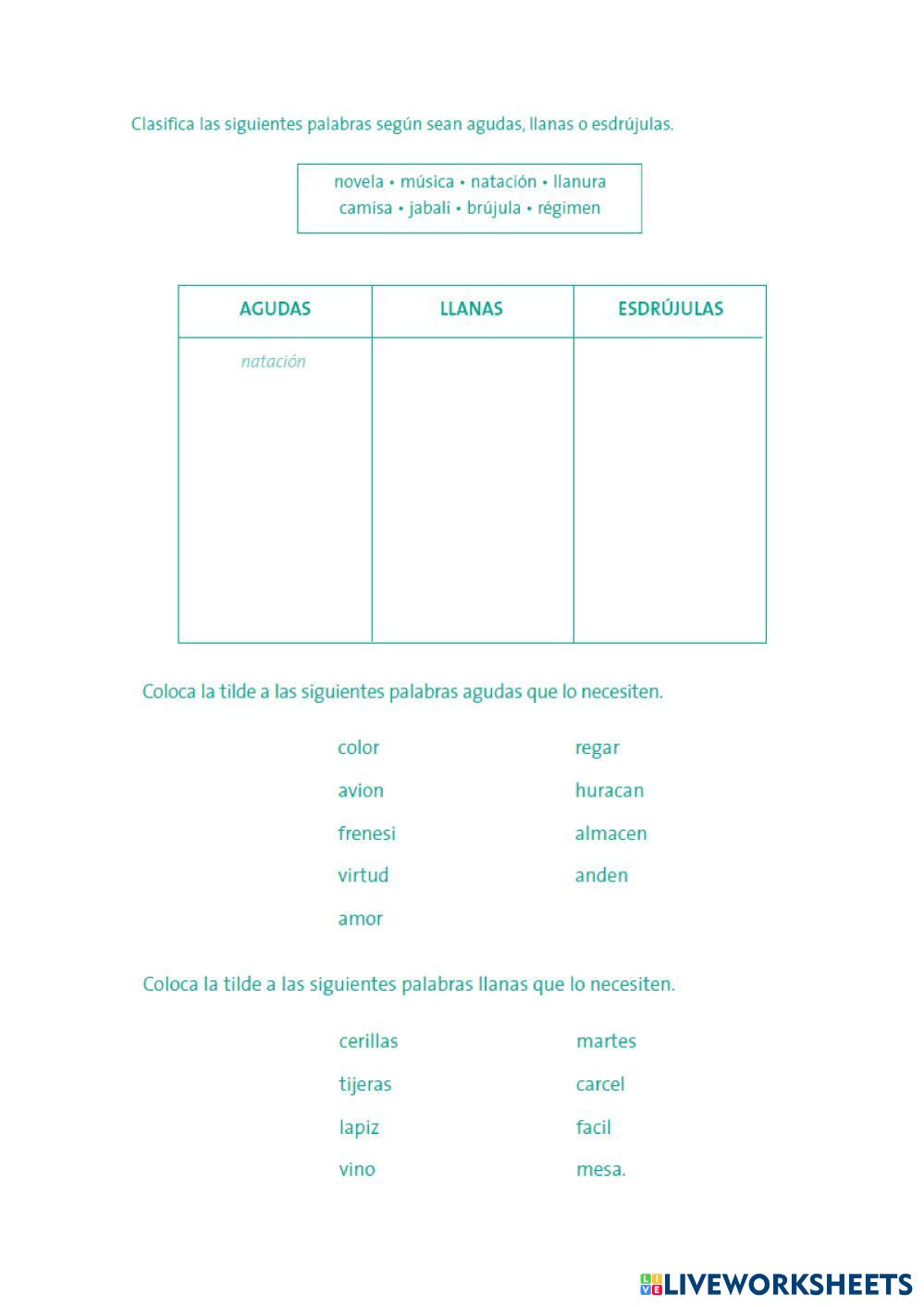 Clasifica las siguientes palabras según sean agudas, llanas o esdrújulas.

novela • música • natación • llanura
camisa • jabalí • brújula • régimen

| AGUDAS | LLANAS | ESDRÚJULAS |
|---|---|---|
| natación | | |

Coloca la tilde a las siguientes palabras agudas que lo necesiten.

color
avion
frenesi
virtud
amor

regar
huracan
almacen
anden

Coloca la tilde a las siguientes palabras llanas que lo necesiten.

cerillas
tijeras
lapiz
vino

martes
carcel
facil
mesa.

LIVEWORKSHEETS